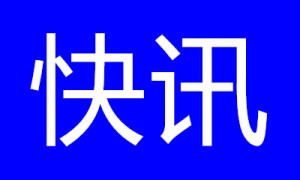 快讯